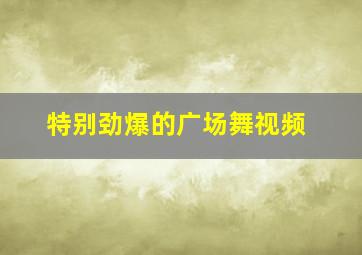 特别劲爆的广场舞视频